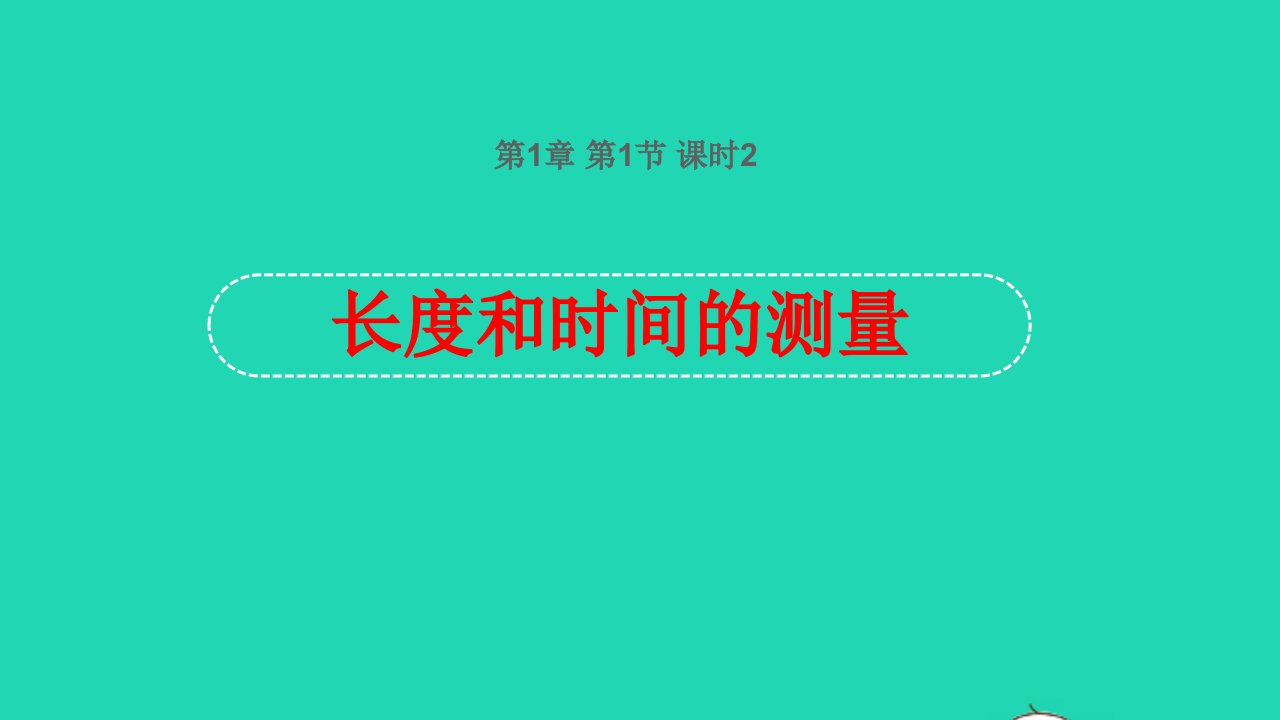 第1章 第1节 课时2

长度和时间的测量